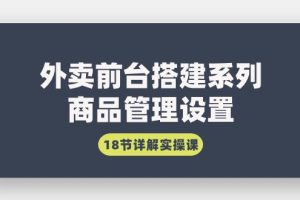 外卖前台搭建系列
商品管理设置

18节详解实操课